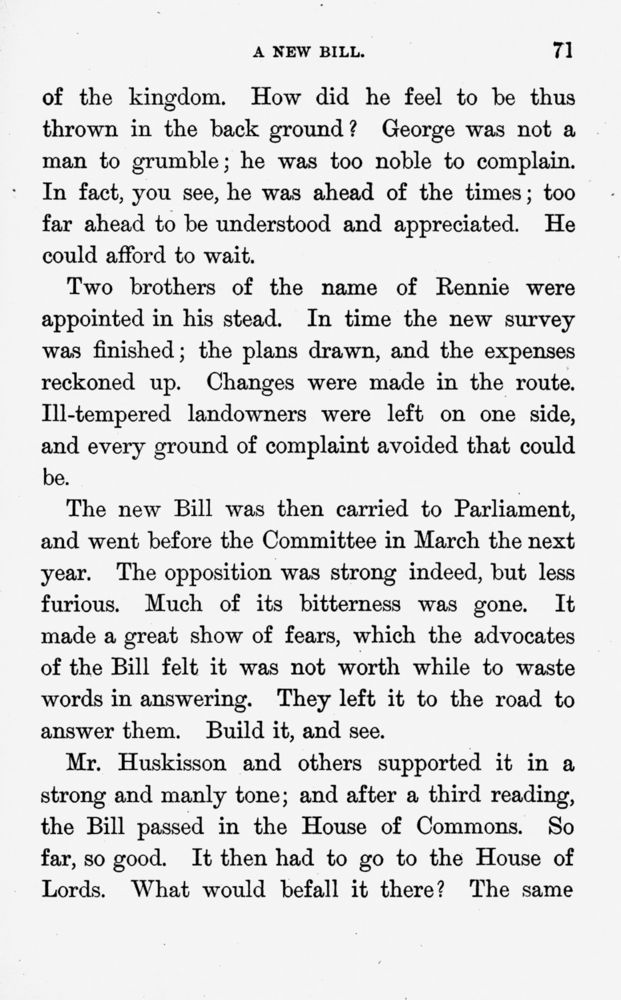 A NEW BILL. 71

of the kingdom. How did he feel to be thus thrown in the back ground? George was not a man to grumble; he was too noble to complain. In fact, you see, he was ahead of the times; too far ahead to be understood and appreciated. He could afford to wait.

Two brothers of the name of Rennie were appointed in his stead. In time the new survey was finished; the plans drawn, and the expenses reckoned up. Changes were made in the route. Ill-tempered landowners were left on one side, and every ground of complaint avoided that could be.

The new Bill was then carried to Parliament, and went before the Committee in March the next year. The opposition was strong indeed, but less furious. Much of its bitterness was gone. It made a great show of fears, which the advocates of the Bill felt it was not worth while to waste words in answering. They left it to the road to answer them. Build it, and see.

Mr. Huskisson and others supported it in a strong and manly tone; and after a third reading, the Bill passed in the House of Commons. So far, so good. It then had to go to the House of Lords. What would befall it there? The same